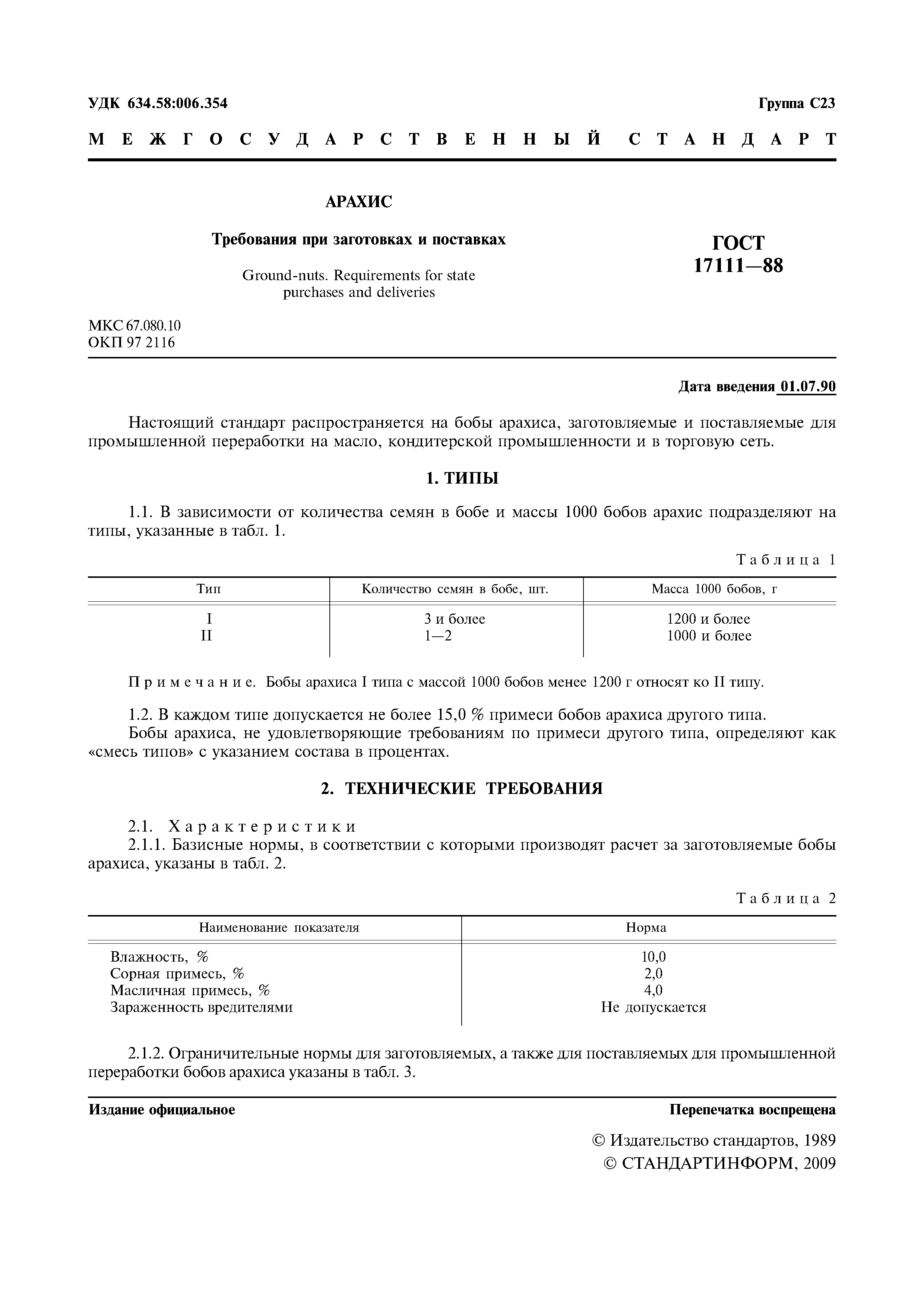 УДК 634.58:006.354 Группа С23

МЕЖГОСУДАРСТВЕННЫЙ СТАНДАРТ

АРАХИС

Требования при заготовках и поставках

Ground-nuts. Requirements for state purchases and deliveries

ГОСТ 17111—88

МКС 67.080.10
ОКП 97 2116

Дата введения 01.07.90

Настоящий стандарт распространяется на бобы арахиса, заготовляемые и поставляемые для промышленной переработки на масло, кондитерской промышленности и в торговую сеть.

1. ТИПЫ

1.1. В зависимости от количества семян в бобе и массы 1000 бобов арахис подразделяют на типы, указанные в табл. 1.

Таблица 1

| Тип | Количество семян в бобе, шт. | Масса 1000 бобов, г |
|---|---|---|
| I | 3 и более | 1200 и более |
| II | 1—2 | 1000 и более |

Примечание. Бобы арахиса I типа с массой 1000 бобов менее 1200 г относят ко II типу.

1.2. В каждом типе допускается не более 15,0 % примеси бобов арахиса другого типа.
Бобы арахиса, не удовлетворяющие требованиям по примеси другого типа, определяют как «смесь типов» с указанием состава в процентах.

2. ТЕХНИЧЕСКИЕ ТРЕБОВАНИЯ

2.1. Характеристики
2.1.1. Базисные нормы, в соответствии с которыми производят расчет за заготовляемые бобы арахиса, указаны в табл. 2.

Таблица 2

| Наименование показателя | Норма |
|---|---|
| Влажность, % | 10,0 |
| Сорная примесь, % | 2,0 |
| Масличная примесь, % | 4,0 |
| Зараженность вредителями | Не допускается |

2.1.2. Ограничительные нормы для заготовляемых, а также для поставляемых для промышленной переработки бобов арахиса указаны в табл. 3.

Издание официальное Перепечатка воспрещена

© Издательство стандартов, 1989
© СТАНДАРТИНФОРМ, 2009